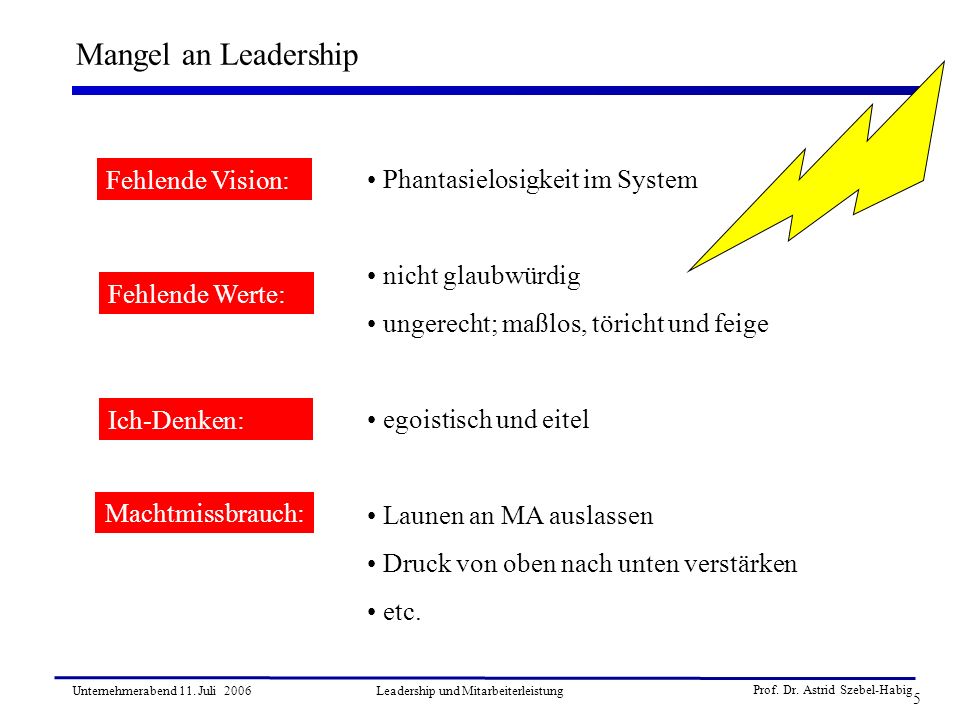 Mangel an Leadership

Fehlende Vision:

• Phantasielosigkeit im System

Fehlende Werte:

• nicht glaubwürdig
• ungerecht; maßlos, töricht und feige

Ich-Denken:

• egoistisch und eitel

Machtmissbrauch:

• Launen an MA auslassen
• Druck von oben nach unten verstärken
• etc.

Unternehmerabend 11. Juli 2006

Leadership und Mitarbeiterleistung

Prof. Dr. Astrid Szebel-Habig

5